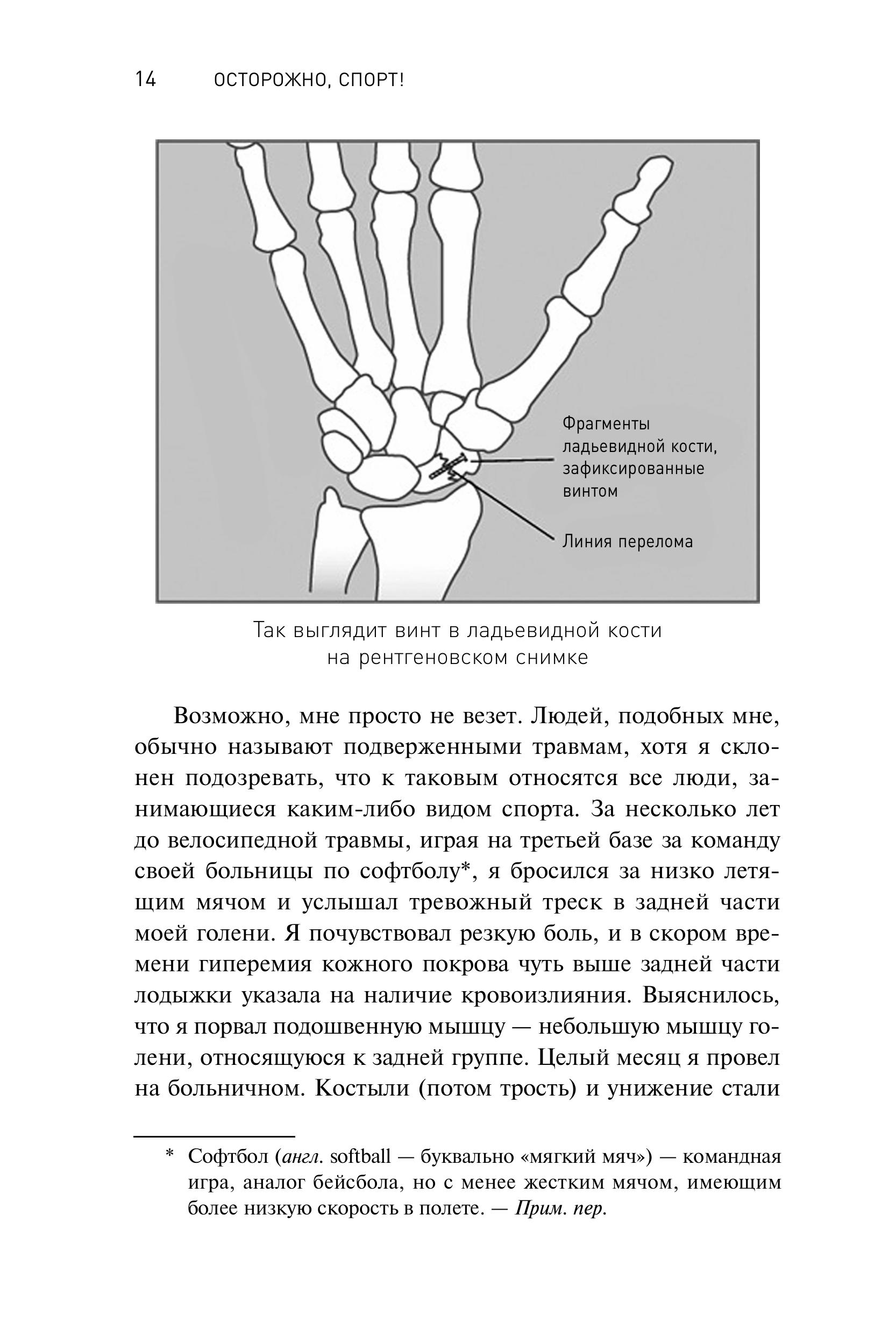 14 ОСТОРОЖНО, СПОРТ!

Фрагменты ладьевидной кости, зафиксированные винтом

Линия перелома

Так выглядит винт в ладьевидной кости на рентгеновском снимке

Возможно, мне просто не везет. Людей, подобных мне, обычно называют подверженными травмам, хотя я склонен подозревать, что к таковым относятся все люди, занимающиеся каким-либо видом спорта. За несколько лет до велосипедной травмы, играя на третьей базе за команду своей больницы по софтболу*, я бросился за низко летящим мячом и услышал тревожный треск в задней части моей голени. Я почувствовал резкую боль, и в скором времени гиперемия кожного покрова чуть выше задней части лодыжки указала на наличие кровоизлияния. Выяснилось, что я порвал подошвенную мышцу — небольшую мышцу голени, относящуюся к задней группе. Целый месяц я провел на больничном. Костыли (потом трость) и унижение стали

* Софтбол (англ. softball — буквально «мягкий мяч») — командная игра, аналог бейсбола, но с менее жестким мячом, имеющим более низкую скорость в полете. — Прим. пер.